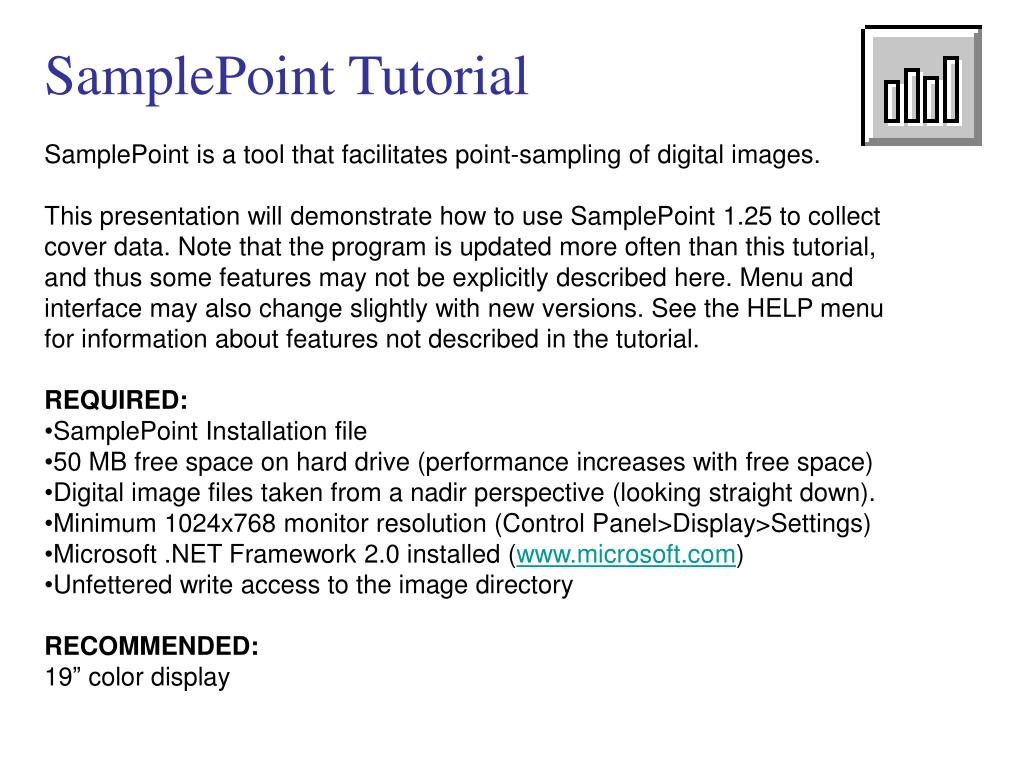 SamplePoint Tutorial

SamplePoint is a tool that facilitates point-sampling of digital images.

This presentation will demonstrate how to use SamplePoint 1.25 to collect cover data. Note that the program is updated more often than this tutorial, and thus some features may not be explicitly described here. Menu and interface may also change slightly with new versions. See the HELP menu for information about features not described in the tutorial.

REQUIRED:
•SamplePoint Installation file
•50 MB free space on hard drive (performance increases with free space)
•Digital image files taken from a nadir perspective (looking straight down).
•Minimum 1024x768 monitor resolution (Control Panel>Display>Settings)
•Microsoft .NET Framework 2.0 installed (www.microsoft.com)
•Unfettered write access to the image directory

RECOMMENDED:
19” color display